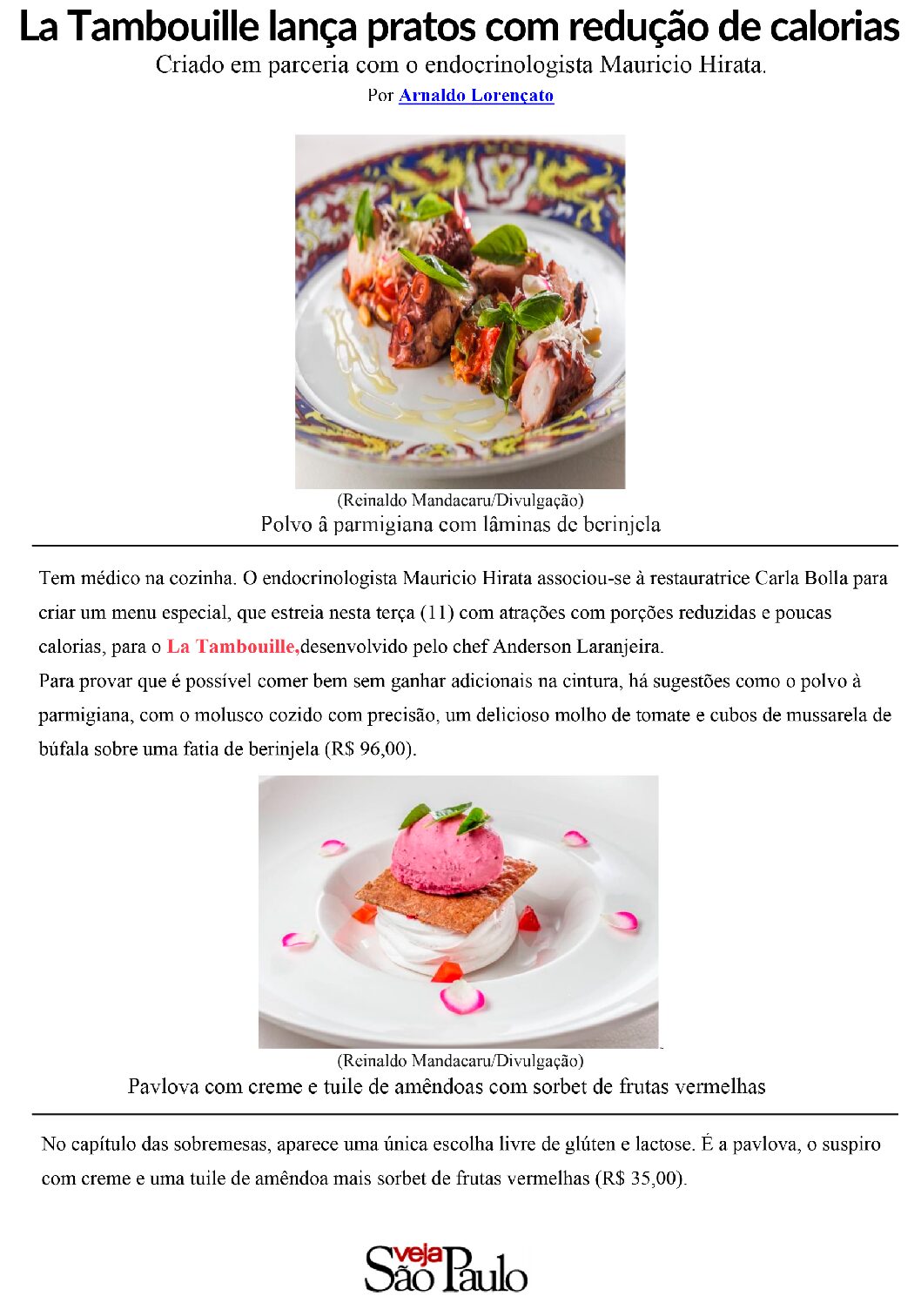 La Tambouille lança pratos com redução de calorias

Criado em parceria com o endocrinologista Mauricio Hirata.

Por Arnaldo Lorençato

(Reinaldo Mandacaru/Divulgação)

Polvo â parmigiana com lâminas de berinjela

Tem médico na cozinha. O endocrinologista Mauricio Hirata associou-se à restauratrice Carla Bolla para criar um menu especial, que estreia nesta terça (11) com atrações com porções reduzidas e poucas calorias, para o La Tambouille,desenvolvido pelo chef Anderson Laranjeira.

Para provar que é possível comer bem sem ganhar adicionais na cintura, há sugestões como o polvo à parmigiana, com o molusco cozido com precisão, um delicioso molho de tomate e cubos de mussarela de búfala sobre uma fatia de berinjela (R$ 96,00).

(Reinaldo Mandacaru/Divulgação)

Pavlova com creme e tuile de amêndoas com sorbet de frutas vermelhas

No capítulo das sobremesas, aparece uma única escolha livre de glúten e lactose. É a pavlova, o suspiro com creme e uma tuile de amêndoa mais sorbet de frutas vermelhas (R$ 35,00).

veja São Paulo